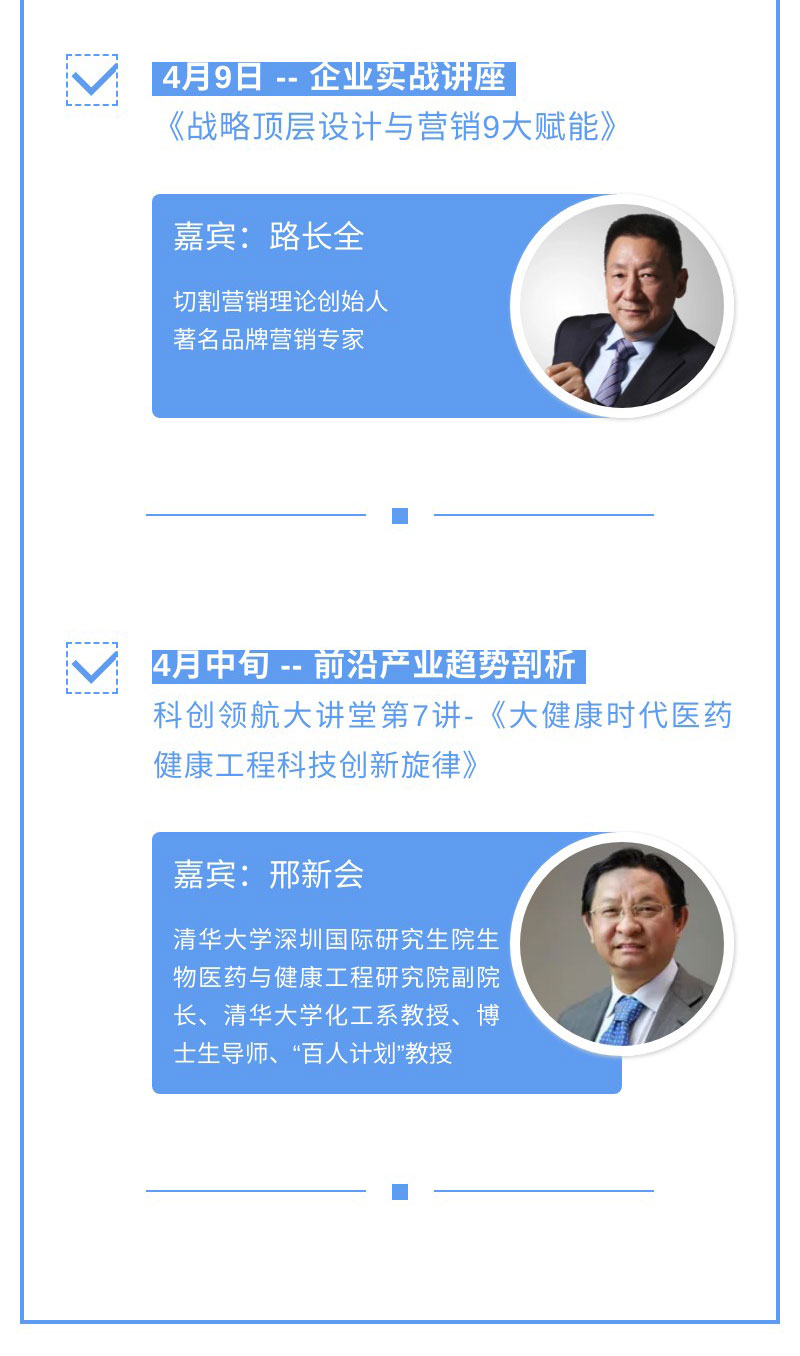 4月9日 -- 企业实战讲座
《战略顶层设计与营销9大赋能》

嘉宾：路长全

切割营销理论创始人
著名品牌营销专家

4月中旬 -- 前沿产业趋势剖析
科创领航大讲堂第7讲-《大健康时代医药健康工程科技创新旋律》

嘉宾：邢新会

清华大学深圳国际研究生院生物医药与健康工程研究院副院长、清华大学化工系教授、博士生导师、“百人计划”教授